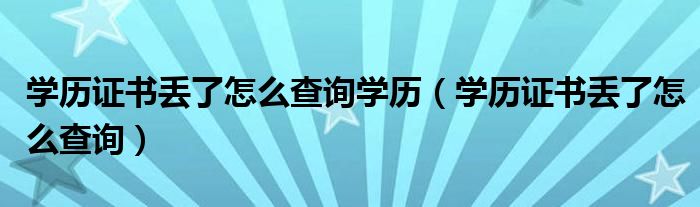 学历证书丢了怎么查询学历（学历证书丢了怎么查询）